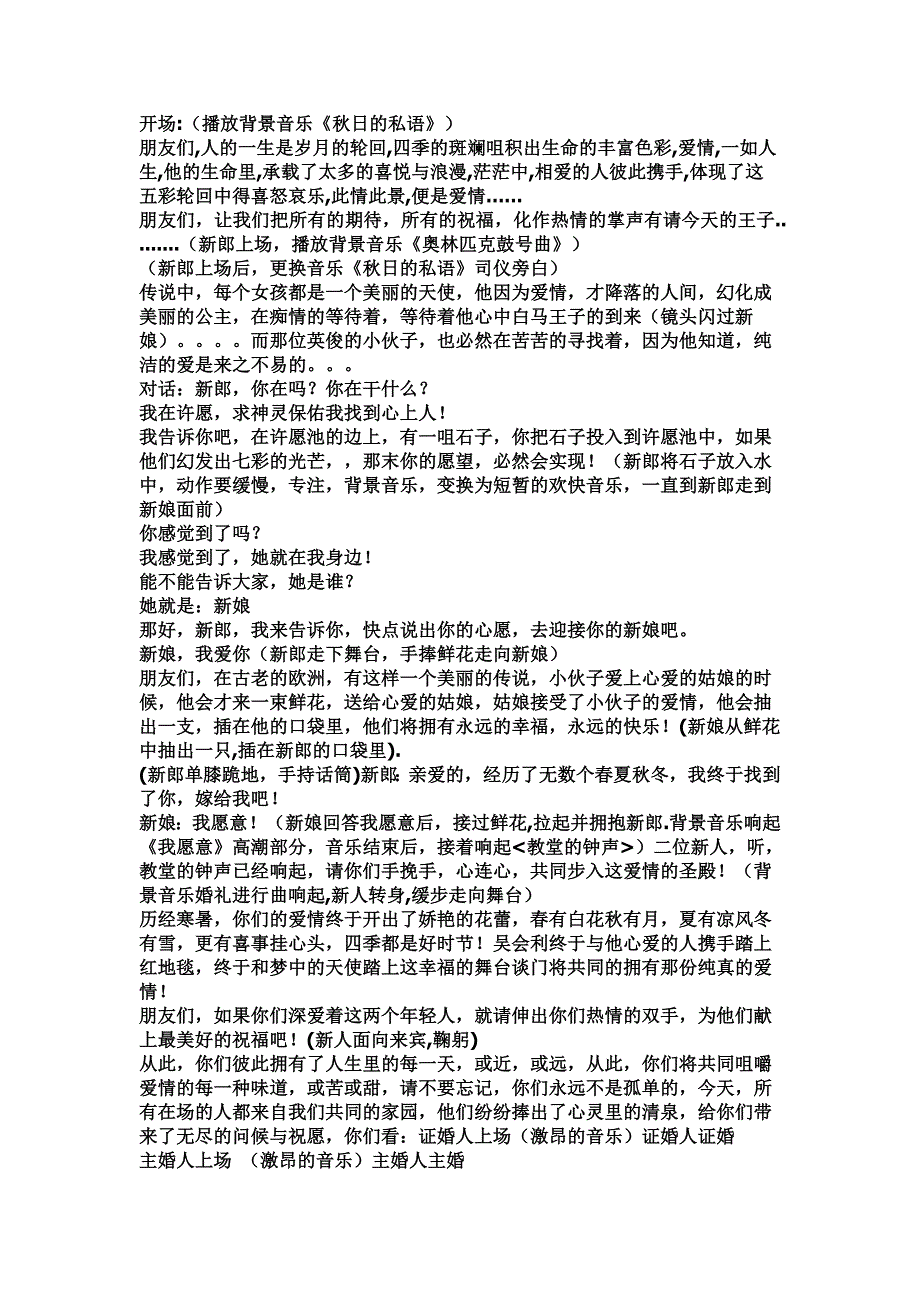 开场:（播放背景音乐《秋日的私语》）
朋友们,人的一生是岁月的轮回,四季的斑斓咀积出生命的丰富色彩,爱情,一如人生,他的生命里,承载了太多的喜悦与浪漫,茫茫中,相爱的人彼此携手,体现了这五彩轮回中得喜怒哀乐,此情此景,便是爱情……
朋友们，让我们把所有的期待，所有的祝福，化作热情的掌声有请今天的王子………（新郎上场，播放背景音乐《奥林匹克鼓号曲》）
（新郎上场后，更换音乐《秋日的私语》司仪旁白）
传说中，每个女孩都是一个美丽的天使，他因为爱情，才降落的人间，幻化成美丽的公主，在痴情的等待着，等待着他心中白马王子的到来（镜头闪过新娘）。。。。而那位英俊的小伙子，也必然在苦苦的寻找着，因为他知道，纯洁的爱是来之不易的。。。
对话：新郎，你在吗？你在干什么？
我在许愿，求神灵保佑我找到心上人！
我告诉你吧，在许愿池的边上，有一咀石子，你把石子投入到许愿池中，如果他们幻发出七彩的光芒，，那末你的愿望，必然会实现！（新郎将石子放入水中，动作要缓慢，专注，背景音乐，变换为短暂的欢快音乐，一直到新郎走到新娘面前）
你感觉到了吗？
我感觉到了，她就在我身边！
能不能告诉大家，她是谁？
她就是：新娘
那好，新郎，我来告诉你，快点说出你的心愿，去迎接你的新娘吧。
新娘，我爱你（新郎走下舞台，手捧鲜花走向新娘）
朋友们，在古老的欧洲，有这样一个美丽的传说，小伙子爱上心爱的姑娘的时候，他会才来一束鲜花，送给心爱的姑娘，姑娘接受了小伙子的爱情，他会抽出一支，插在他的口袋里，他们将拥有永远的幸福，永远的快乐！(新娘从鲜花中抽出一只,插在新郎的口袋里).
(新郎单膝跪地，手持话筒)新郎: 亲爱的，经历了无数个春夏秋冬，我终于找到了你，嫁给我吧！
新娘：我愿意！（新娘回答我愿意后，接过鲜花,拉起并拥抱新郎.背景音乐响起《我愿意》高潮部分，音乐结束后，接着响起<教堂的钟声>）二位新人，听，教堂的钟声已经响起，请你们手挽手，心连心，共同步入这爱情的圣殿！（背景音乐婚礼进行曲响起,新人转身,缓步走向舞台）
历经寒暑，你们的爱情终于开出了娇艳的花蕾，春有白花秋有月，夏有凉风冬有雪，更有喜事挂心头，四季都是好时节！吴会利终于与他心爱的人携手踏上红地毯，终于和梦中的天使踏上这幸福的舞台谈门将共同的拥有那份纯真的爱情！
朋友们，如果你们深爱着这两个年轻人，就请伸出你们热情的双手，为他们献上最美好的祝福吧！(新人面向来宾,鞠躬)
从此，你们彼此拥有了人生里的每一天，或近，或远，从此，你们将共同咀嚼爱情的每一种味道，或苦或甜，请不要忘记，你们永远不是孤单的，今天，所有在场的人都来自我们共同的家园，他们纷纷捧出了心灵里的清泉，给你们带来了无尽的问候与祝愿，你们看：证婚人上场（激昂的音乐）证婚人证婚
主婚人上场 （激昂的音乐）主婚人主婚